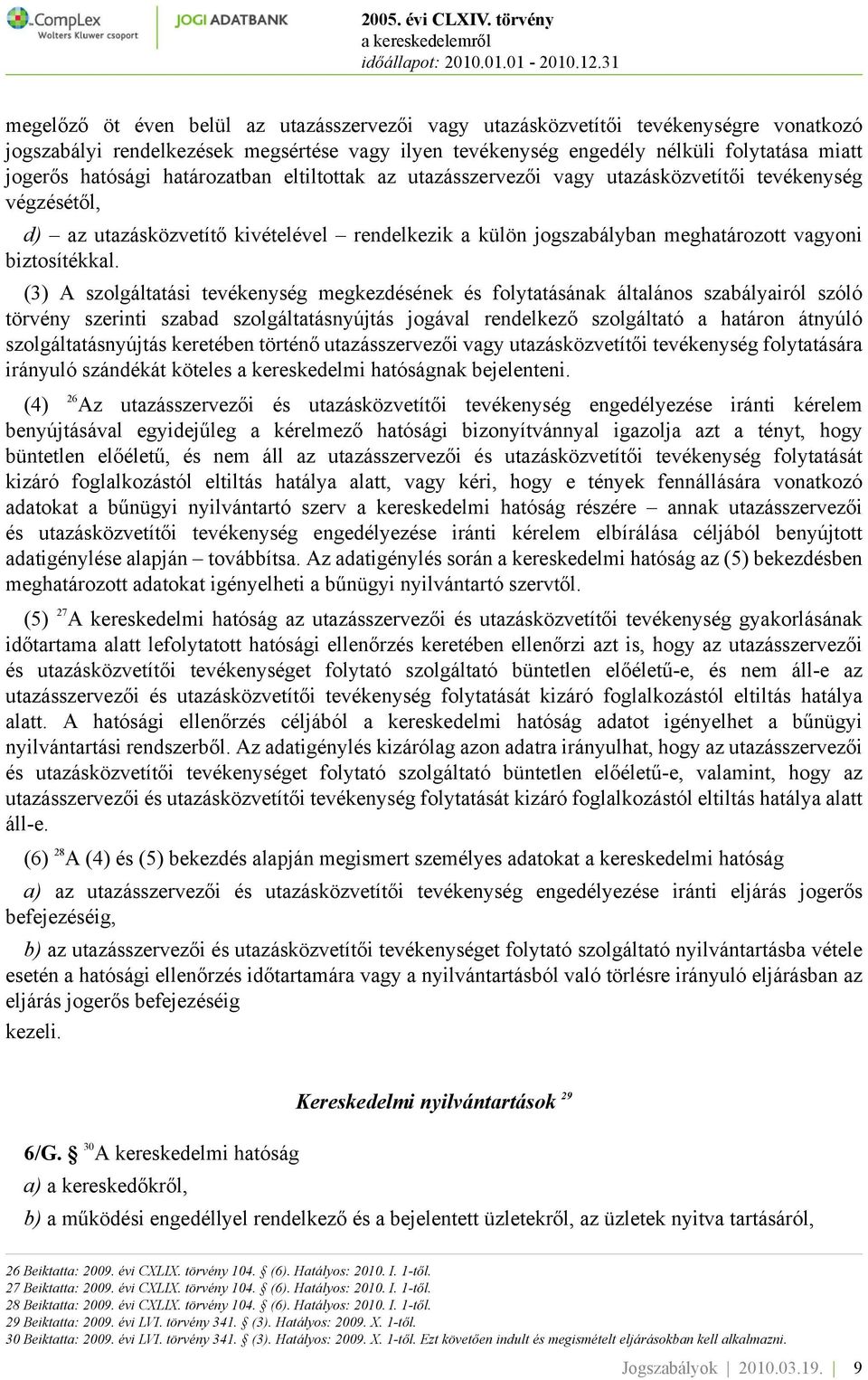 CompLex
Wolters Kluwer csoport
JOGI ADATBANK
2005. évi CLXIV. törvény
a kereskedelemről
időállapot: 2010.01.01 - 2010.12.31

megelőző öt éven belül az utazásszervezői vagy utazásközvetítői tevékenységre vonatkozó jogszabályi rendelkezések megsértése vagy ilyen tevékenység engedély nélküli folytatása miatt jogerős hatósági határozatban eltiltottak az utazásszervezői vagy utazásközvetítői tevékenység végzésétől,

d) – az utazásközvetítő kivételével – rendelkezik a külön jogszabályban meghatározott vagyoni biztosítékkal.

(3) A szolgáltatási tevékenység megkezdésének és folytatásának általános szabályairól szóló törvény szerinti szabad szolgáltatásnyújtás jogával rendelkező szolgáltató a határon átnyúló szolgáltatásnyújtás keretében történő utazásszervezői vagy utazásközvetítői tevékenység folytatására irányuló szándékát köteles a kereskedelmi hatóságnak bejelenteni.

(4) $^{26}$Az utazásszervezői és utazásközvetítői tevékenység engedélyezése iránti kérelem benyújtásával egyidejűleg a kérelmező hatósági bizonyítvánnyal igazolja azt a tényt, hogy büntetlen előéletű, és nem áll az utazásszervezői és utazásközvetítői tevékenység folytatását kizáró foglalkozástól eltiltás hatálya alatt, vagy kéri, hogy e tények fennállására vonatkozó adatokat a bűnügyi nyilvántartó szerv a kereskedelmi hatóság részére – annak utazásszervezői és utazásközvetítői tevékenység engedélyezése iránti kérelem elbírálása céljából benyújtott adatigénylése alapján – továbbítsa. Az adatigénylés során a kereskedelmi hatóság az (5) bekezdésben meghatározott adatokat igényelheti a bűnügyi nyilvántartó szervtől.

(5) $^{27}$A kereskedelmi hatóság az utazásszervezői és utazásközvetítői tevékenység gyakorlásának időtartama alatt lefolytatott hatósági ellenőrzés keretében ellenőrzi azt is, hogy az utazásszervezői és utazásközvetítői tevékenységet folytató szolgáltató büntetlen előéletű-e, és nem áll-e az utazásszervezői és utazásközvetítői tevékenység folytatását kizáró foglalkozástól eltiltás hatálya alatt. A hatósági ellenőrzés céljából a kereskedelmi hatóság adatot igényelhet a bűnügyi nyilvántartási rendszerből. Az adatigénylés kizárólag azon adatra irányulhat, hogy az utazásszervezői és utazásközvetítői tevékenységet folytató szolgáltató büntetlen előéletű-e, valamint, hogy az utazásszervezői és utazásközvetítői tevékenység folytatását kizáró foglalkozástól eltiltás hatálya alatt áll-e.

(6) $^{28}$A (4) és (5) bekezdés alapján megismert személyes adatokat a kereskedelmi hatóság

a) az utazásszervezői és utazásközvetítői tevékenység engedélyezése iránti eljárás jogerős befejezéséig,

b) az utazásszervezői és utazásközvetítői tevékenységet folytató szolgáltató nyilvántartásba vétele esetén a hatósági ellenőrzés időtartamára vagy a nyilvántartásból való törlésre irányuló eljárásban az eljárás jogerős befejezéséig

kezeli.

Kereskedelmi nyilvántartások $^{29}$

6/G. § $^{30}$A kereskedelmi hatóság

a) a kereskedőkről,

b) a működési engedéllyel rendelkező és a bejelentett üzletekről, az üzletek nyitva tartásáról,

26 Beiktatta: 2009. évi CXLIX. törvény 104. § (6). Hatályos: 2010. I. 1-től.
27 Beiktatta: 2009. évi CXLIX. törvény 104. § (6). Hatályos: 2010. I. 1-től.
28 Beiktatta: 2009. évi CXLIX. törvény 104. § (6). Hatályos: 2010. I. 1-től.
29 Beiktatta: 2009. évi LVI. törvény 341. § (3). Hatályos: 2009. X. 1-től.
30 Beiktatta: 2009. évi LVI. törvény 341. § (3). Hatályos: 2009. X. 1-től. Ezt követően indult és megismételt eljárásokban kell alkalmazni.

Jogszabályok | 2010.03.19. | 9